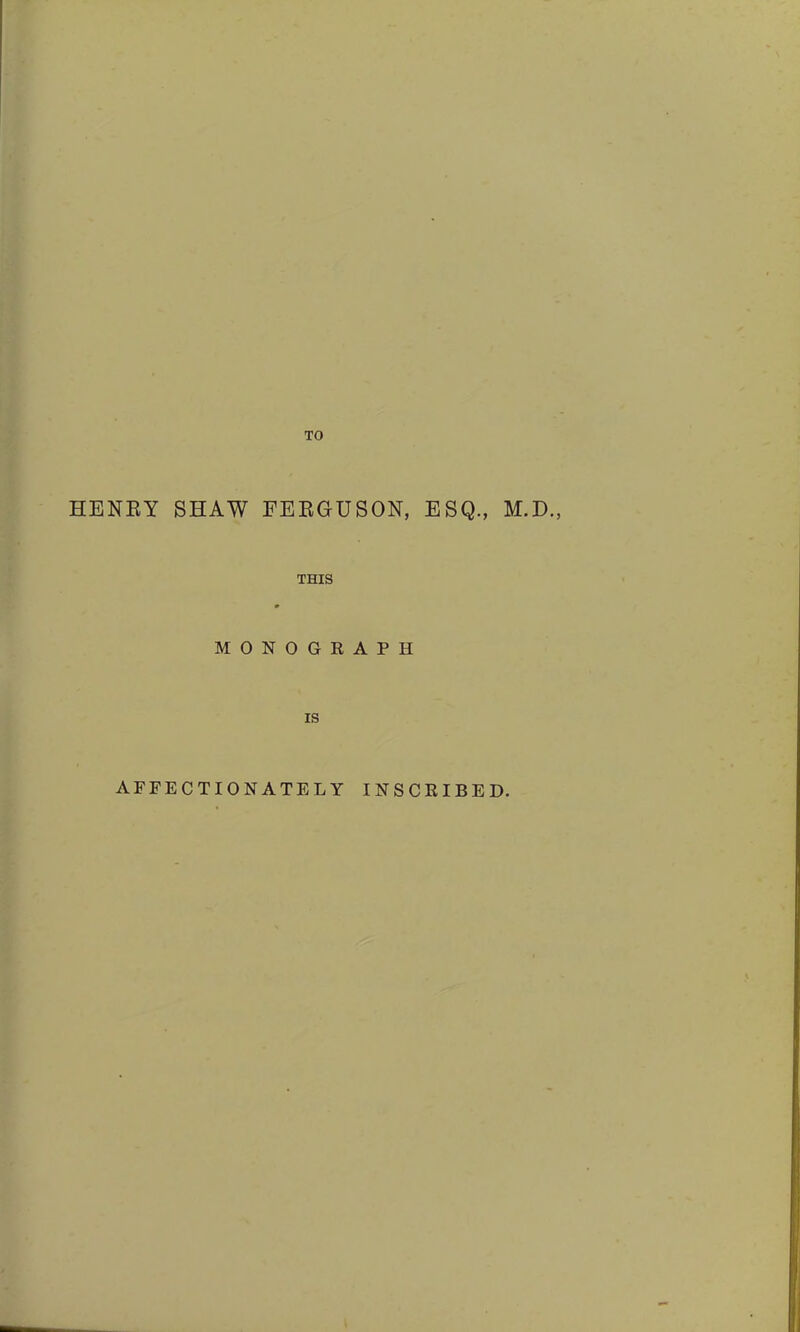 TO

HENRY SHAW FERGUSON, ESQ., M.D.,

THIS

MONOGRAPH

IS

AFFECTIONATELY INSCRIBED.